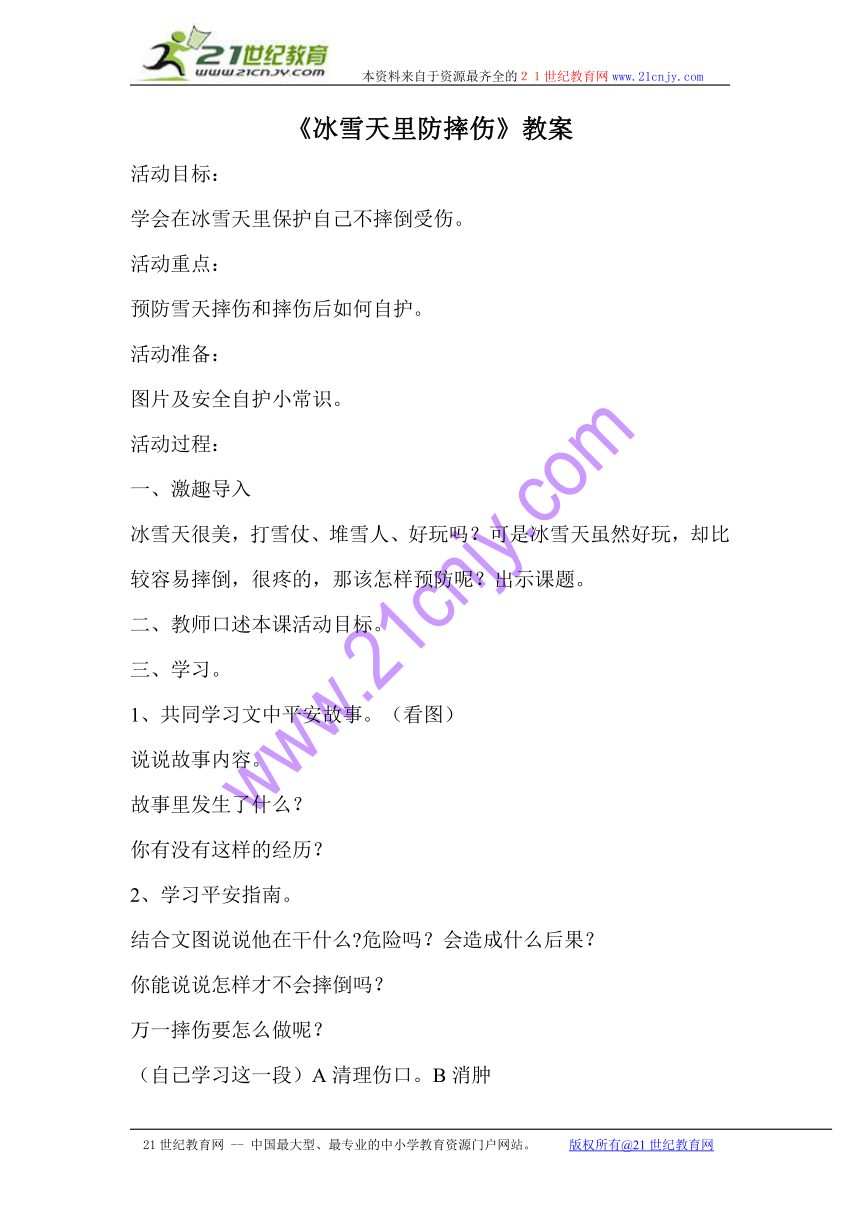 21世纪教育
www.21cnjy.com
本资料来自于资源最齐全的２１世纪教育网 www.21cnjy.com

《冰雪天里防摔伤》教案

活动目标：

学会在冰雪天里保护自己不摔倒受伤。

活动重点：

预防雪天摔伤和摔伤后如何自护。

活动准备：

图片及安全自护小常识。

活动过程：

一、激趣导入

冰雪天很美，打雪仗、堆雪人、好玩吗？可是冰雪天虽然好玩，却比较容易摔倒，很疼的，那该怎样预防呢？出示课题。

二、教师口述本课活动目标。

三、学习。

1、共同学习文中平安故事。（看图）

说说故事内容。

故事里发生了什么？

你有没有这样的经历？

2、学习平安指南。

结合文图说说他在干什么?危险吗？会造成什么后果？

你能说说怎样才不会摔倒吗？

万一摔伤要怎么做呢？

（自己学习这一段）A 清理伤口。B 消肿

www.21cnjy.com

21 世纪教育网 -- 中国最大型、最专业的中小学教育资源门户网站。 版权所有@21 世纪教育网